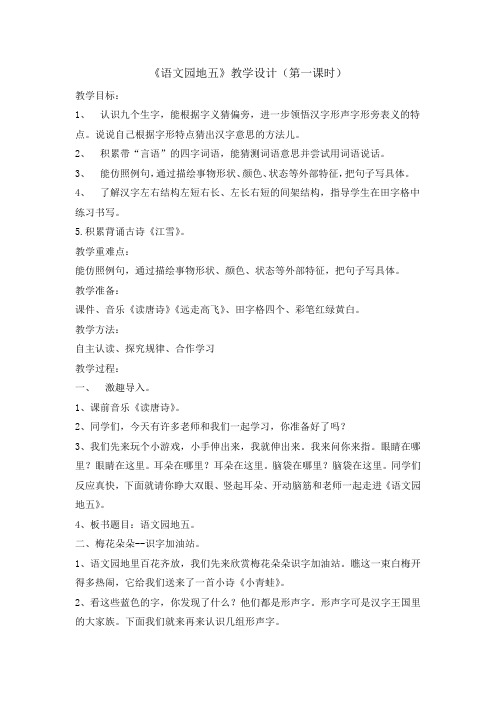 《语文园地五》教学设计（第一课时）

教学目标：

1、 认识九个生字，能根据字义猜偏旁，进一步领悟汉字形声字形旁表义的特点。说说自己根据字形特点猜出汉字意思的方法儿。

2、 积累带“言语”的四字词语，能猜测词语意思并尝试用词语说话。

3、 能仿照例句，通过描绘事物形状、颜色、状态等外部特征，把句子写具体。

4、 了解汉字左右结构左短右长、左长右短的间架结构，指导学生在田字格中练习书写。

5.积累背诵古诗《江雪》。

教学重难点：

能仿照例句，通过描绘事物形状、颜色、状态等外部特征，把句子写具体。

教学准备：

课件、音乐《读唐诗》《远走高飞》、田字格四个、彩笔红绿黄白。

教学方法：

自主认读、探究规律、合作学习

教学过程：

一、 激趣导入。

1、课前音乐《读唐诗》。

2、同学们，今天有许多老师和我们一起学习，你准备好了吗？

3、我们先来玩个小游戏，小手伸出来，我就伸出来。我来问你来指。眼睛在哪里？眼睛在这里。耳朵在哪里？耳朵在这里。脑袋在哪里？脑袋在这里。同学们反应真快，下面就请你睁大双眼、竖起耳朵、开动脑筋和老师一起走进《语文园地五》。

4、板书题目：语文园地五。

二、梅花朵朵--识字加油站。

1、语文园地里百花齐放，我们先来欣赏梅花朵朵识字加油站。瞧这一束白梅开得多热闹，它给我们送来了一首小诗《小青蛙》。

2、看这些蓝色的字，你发现了什么？他们都是形声字。形声字可是汉字王国里的大家族。下面我们就来再来认识几组形声字。